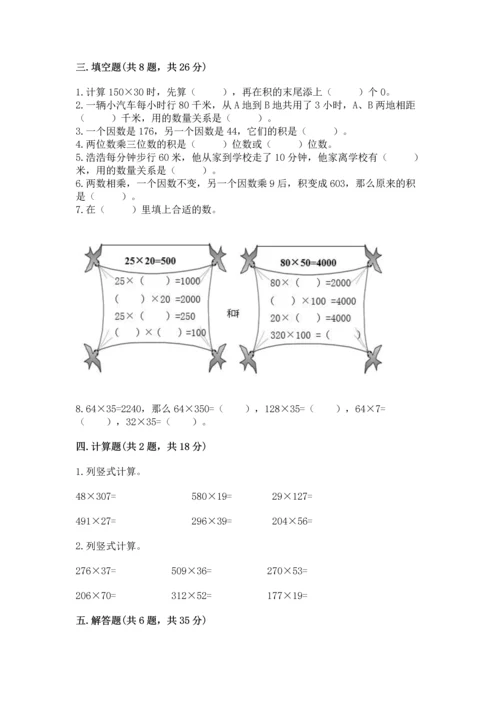 三. 填空题(共 8 题，共 26 分)

1. 计算 150×30 时，先算（　　），再在积的末尾添上（　　）个 0。
2. 一辆小汽车每小时行 80 千米，从 A 地到 B 地共用了 3 小时，A、B 两地相距（　　）千米，用的数量关系是（　　）。
3. 一个因数是 176，另一个因数是 44，它们的积是（　　）。
4. 两位数乘三位数的积是（　　）位数或（　　）位数。
5. 浩浩每分钟步行 60 米，他从家到学校走了 10 分钟，他家离学校有（　　）米，用的数量关系是（　　）。
6. 两数相乘，一个因数不变，另一个因数乘 9 后，积变成 603，那么原来的积是（　　）。
7. 在（　　）里填上合适的数。

25×20=500
25×（　　）=1000
（　　）×20 =2000
25×（　　）=250
（　）×（　　）=100

和

80×50=4000
80×（　　）=2000
（　　）×100 =4000
20×（　　）=4000
320×100 =（　　）

8. 64×35=2240，那么 64×350=（　　），128×35=（　　），64×7=（　　），32×35=（　　）。

四. 计算题(共 2 题，共 18 分)

1. 列竖式计算。

48×307=　　580×19=　　29×127=

491×27=　　296×39=　　204×56=

2. 列竖式计算。

276×37=　　509×36=　　270×53=

206×70=　　312×52=　　177×19=

五. 解答题(共 6 题，共 35 分)